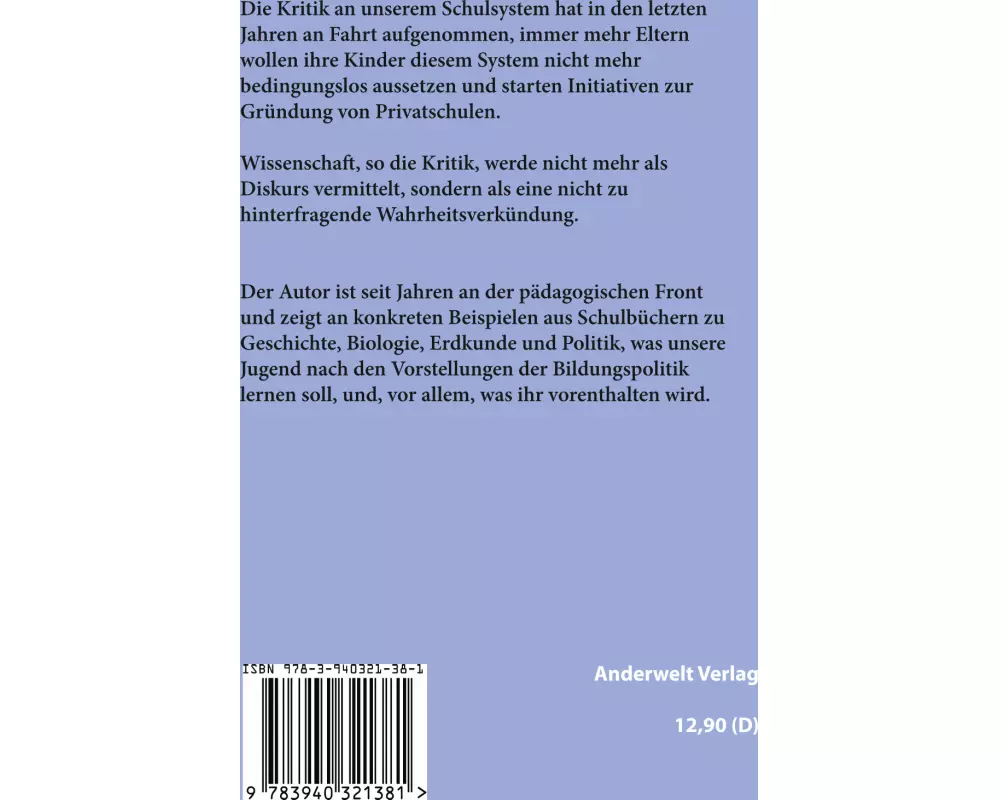 Die Kritik an unserem Schulsystem hat in den letzten Jahren an Fahrt aufgenommen, immer mehr Eltern wollen ihre Kinder diesem System nicht mehr bedingungslos aussetzen und starten Initiativen zur Gründung von Privatschulen.

Wissenschaft, so die Kritik, werde nicht mehr als Diskurs vermittelt, sondern als eine nicht zu hinterfragende Wahrheitsverkündung.

Der Autor ist seit Jahren an der pädagogischen Front und zeigt an konkreten Beispielen aus Schulbüchern zu Geschichte, Biologie, Erdkunde und Politik, was unsere Jugend nach den Vorstellungen der Bildungspolitik lernen soll, und, vor allem, was ihr vorenthalten wird.

ISBN 978-3-940321-38-1

9 783940 321381 >

Anderwelt Verlag

12,90 (D)